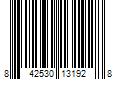 8 42530 13192 8